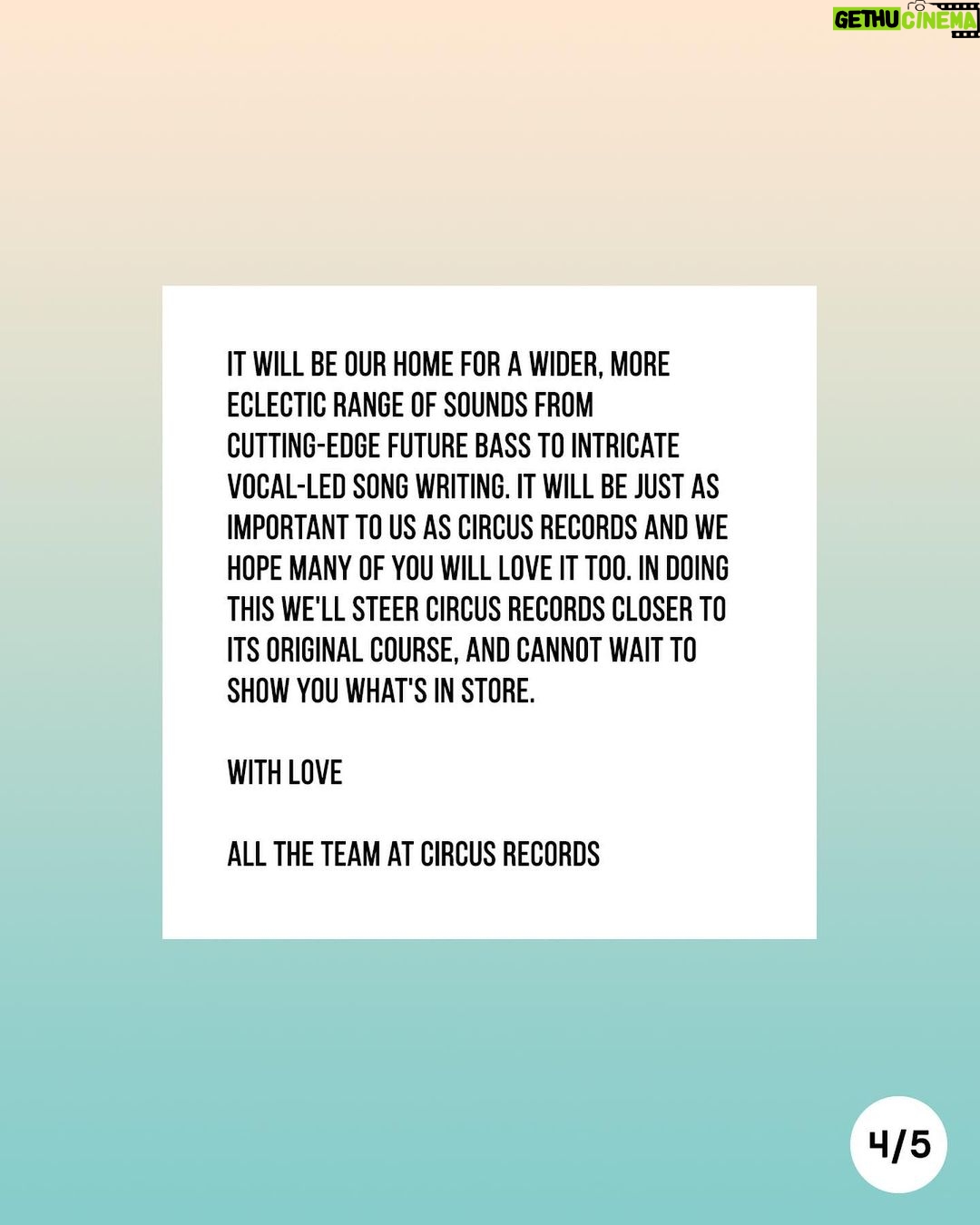 GETHU CINEMA

IT WILL BE OUR HOME FOR A WIDER, MORE ECLECTIC RANGE OF SOUNDS FROM CUTTING-EDGE FUTURE BASS TO INTRICATE VOCAL-LED SONG WRITING. IT WILL BE JUST AS IMPORTANT TO US AS CIRCUS RECORDS AND WE HOPE MANY OF YOU WILL LOVE IT TOO. IN DOING THIS WE'LL STEER CIRCUS RECORDS CLOSER TO ITS ORIGINAL COURSE, AND CANNOT WAIT TO SHOW YOU WHAT'S IN STORE.

WITH LOVE

ALL THE TEAM AT CIRCUS RECORDS

4/5